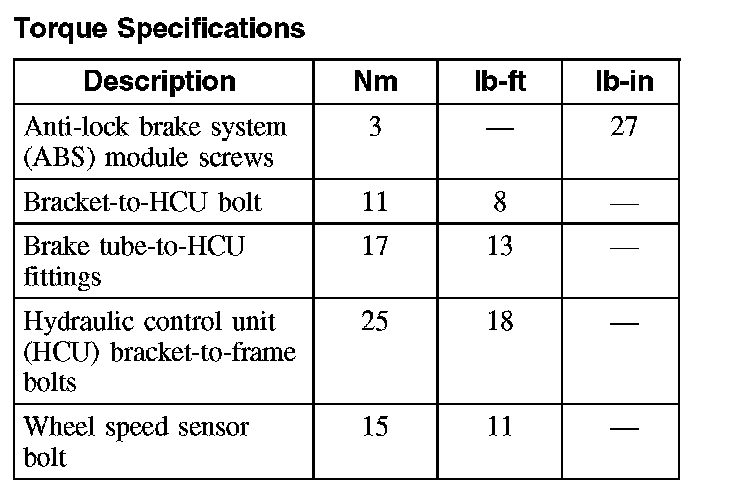 Torque Specifications

| Description | Nm | lb-ft | lb-in |
|---|---|---|---|
| Anti-lock brake system (ABS) module screws | 3 | — | 27 |
| Bracket-to-HCU bolt | 11 | 8 | — |
| Brake tube-to-HCU fittings | 17 | 13 | — |
| Hydraulic control unit (HCU) bracket-to-frame bolts | 25 | 18 | — |
| Wheel speed sensor bolt | 15 | 11 | — |